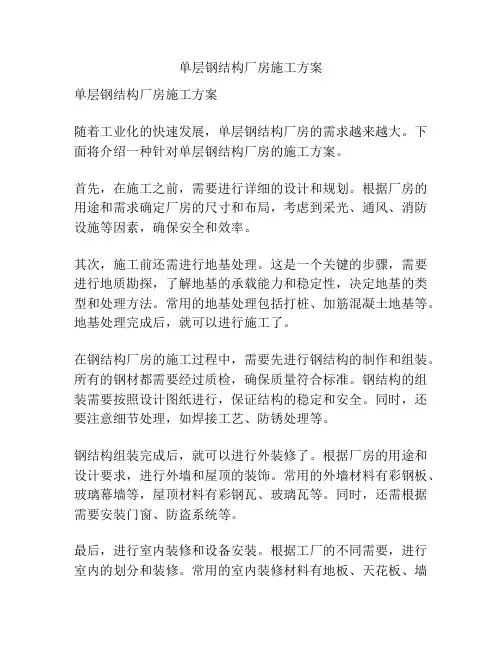 单层钢结构厂房施工方案

单层钢结构厂房施工方案

随着工业化的快速发展，单层钢结构厂房的需求越来越大。下面将介绍一种针对单层钢结构厂房的施工方案。

首先，在施工之前，需要进行详细的设计和规划。根据厂房的用途和需求确定厂房的尺寸和布局，考虑到采光、通风、消防设施等因素，确保安全和效率。

其次，施工前还需进行地基处理。这是一个关键的步骤，需要进行地质勘探，了解地基的承载能力和稳定性，决定地基的类型和处理方法。常用的地基处理包括打桩、加筋混凝土地基等。地基处理完成后，就可以进行施工了。

在钢结构厂房的施工过程中，需要先进行钢结构的制作和组装。所有的钢材都需要经过质检，确保质量符合标准。钢结构的组装需要按照设计图纸进行，保证结构的稳定和安全。同时，还要注意细节处理，如焊接工艺、防锈处理等。

钢结构组装完成后，就可以进行外装修了。根据厂房的用途和设计要求，进行外墙和屋顶的装饰。常用的外墙材料有彩钢板、玻璃幕墙等，屋顶材料有彩钢瓦、玻璃瓦等。同时，还需根据需要安装门窗、防盗系统等。

最后，进行室内装修和设备安装。根据工厂的不同需要，进行室内的划分和装修。常用的室内装修材料有地板、天花板、墙